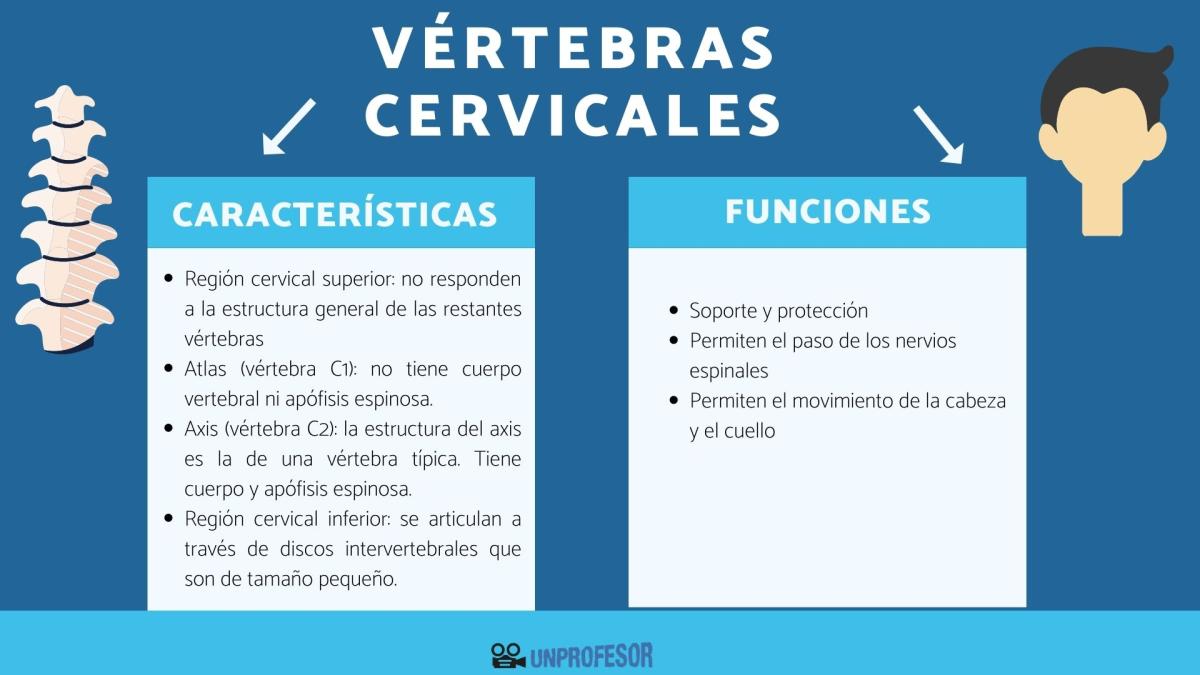 VÉRTEBRAS CERVICALES

CARACTERÍSTICAS

- Región cervical superior: no responden a la estructura general de las restantes vértebras
- Atlas (vértebra C1): no tiene cuerpo vertebral ni apófisis espinosa.
- Axis (vértebra C2): la estructura del axis es la de una vértebra típica. Tiene cuerpo y apófisis espinosa.
- Región cervical inferior: se articulan a través de discos intervertebrales que son de tamaño pequeño.

FUNCIONES

- Soporte y protección
- Permiten el paso de los nervios espinales
- Permiten el movimiento de la cabeza y el cuello

UNPROFESOR